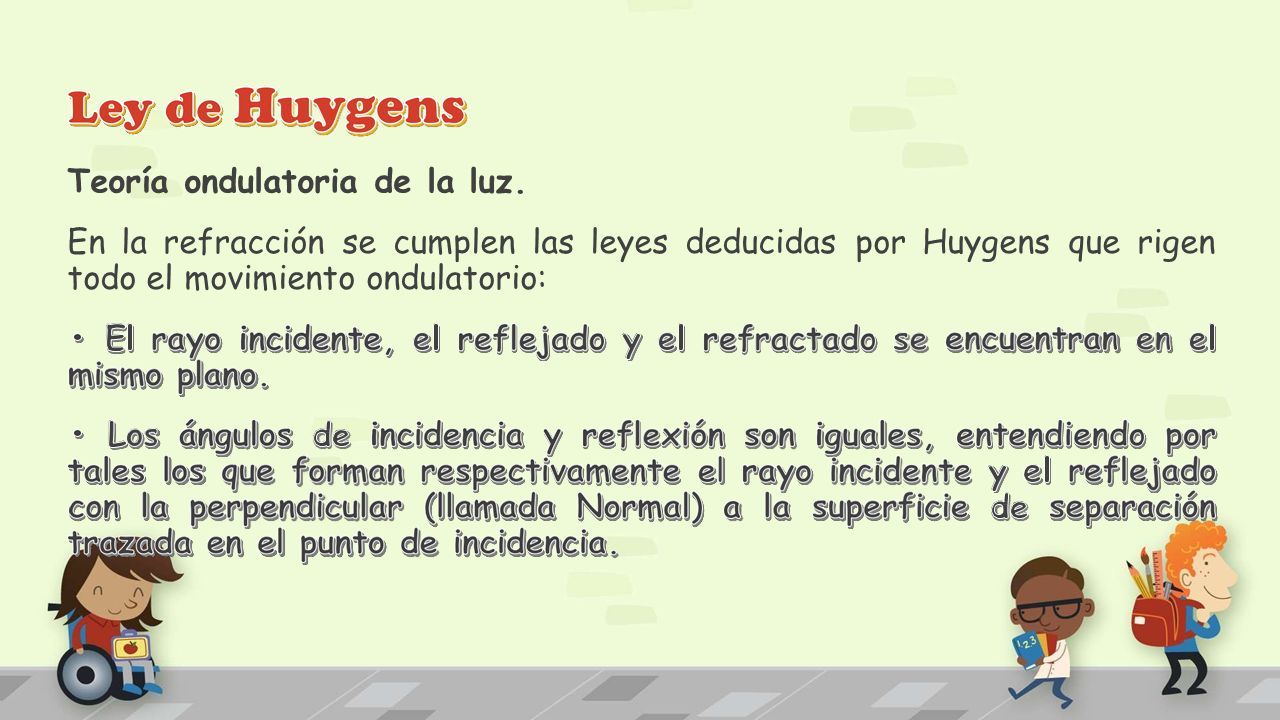 Ley de Huygens

Teoría ondulatoria de la luz.

En la refracción se cumplen las leyes deducidas por Huygens que rigen todo el movimiento ondulatorio:

• El rayo incidente, el reflejado y el refractado se encuentran en el mismo plano.

• Los ángulos de incidencia y reflexión son iguales, entendiendo por tales los que forman respectivamente el rayo incidente y el reflejado con la perpendicular (llamada Normal) a la superficie de separación trazada en el punto de incidencia.

123